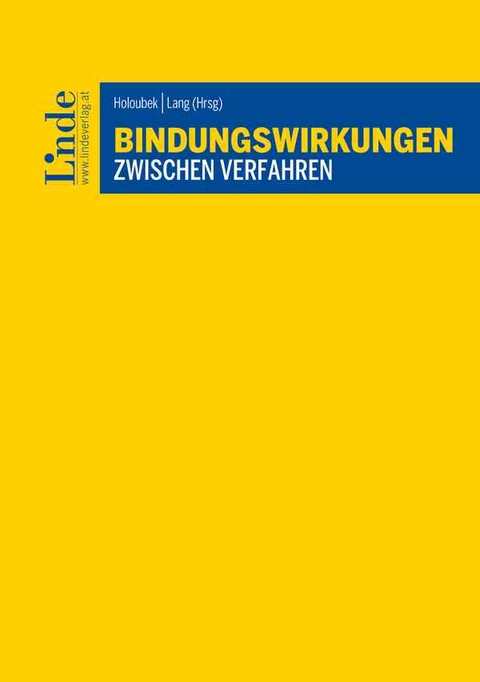 Linde
www.lindeverlag.at

Holoubek | Lang (Hrsg)

BINDUNGSWIRKUNGEN
ZWISCHEN VERFAHREN